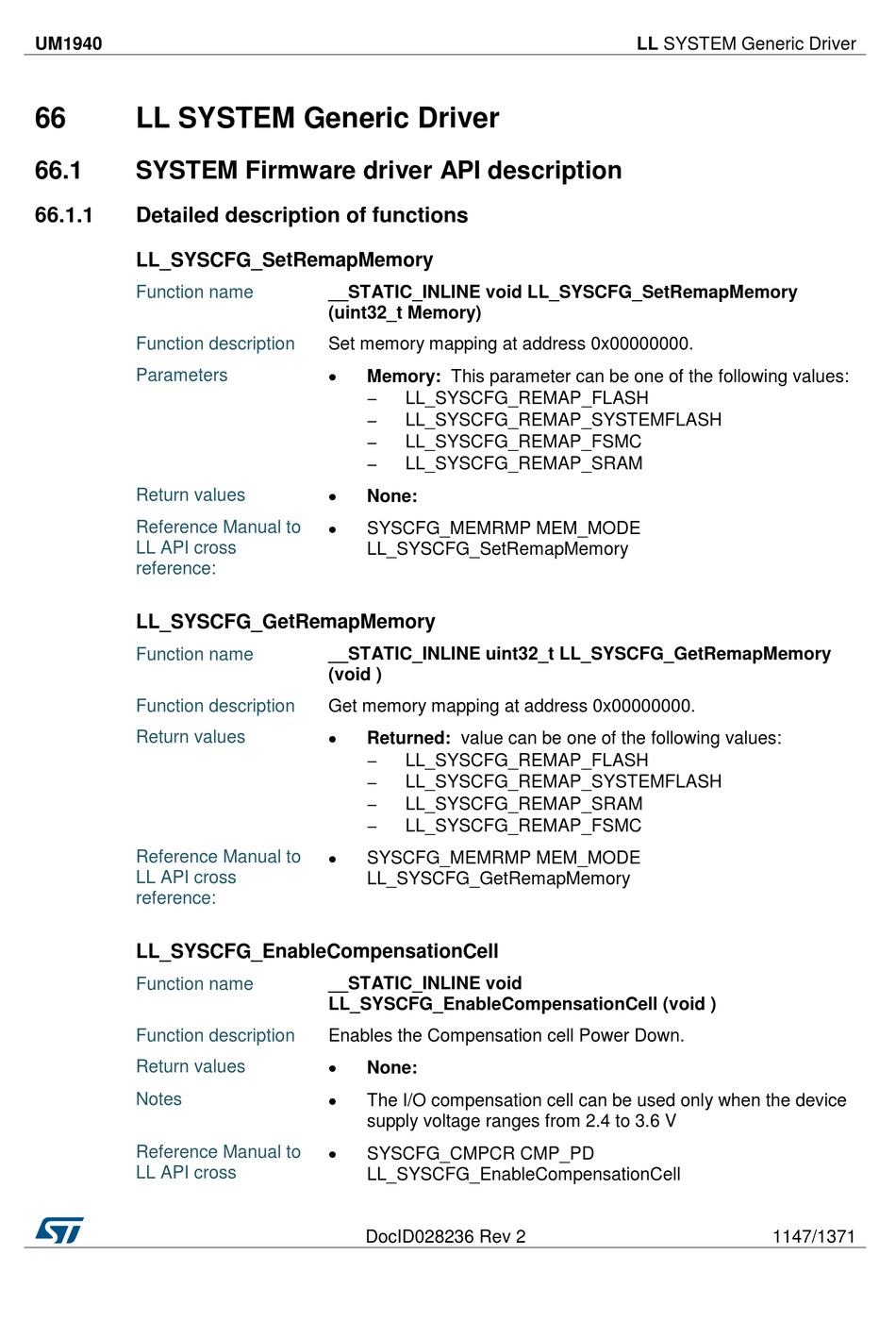 UM1940

LL SYSTEM Generic Driver

66 LL SYSTEM Generic Driver

66.1 SYSTEM Firmware driver API description

66.1.1 Detailed description of functions

LL_SYSCFG_SetRemapMemory

Function name
__STATIC_INLINE void LL_SYSCFG_SetRemapMemory (uint32_t Memory)

Function description
Set memory mapping at address 0x00000000.

Parameters
• Memory: This parameter can be one of the following values:
– LL_SYSCFG_REMAP_FLASH
– LL_SYSCFG_REMAP_SYSTEMFLASH
– LL_SYSCFG_REMAP_FSMC
– LL_SYSCFG_REMAP_SRAM

Return values
• None:

Reference Manual to LL API cross reference:
• SYSCFG_MEMRMP MEM_MODE LL_SYSCFG_SetRemapMemory

LL_SYSCFG_GetRemapMemory

Function name
__STATIC_INLINE uint32_t LL_SYSCFG_GetRemapMemory (void )

Function description
Get memory mapping at address 0x00000000.

Return values
• Returned: value can be one of the following values:
– LL_SYSCFG_REMAP_FLASH
– LL_SYSCFG_REMAP_SYSTEMFLASH
– LL_SYSCFG_REMAP_SRAM
– LL_SYSCFG_REMAP_FSMC

Reference Manual to LL API cross reference:
• SYSCFG_MEMRMP MEM_MODE LL_SYSCFG_GetRemapMemory

LL_SYSCFG_EnableCompensationCell

Function name
__STATIC_INLINE void LL_SYSCFG_EnableCompensationCell (void )

Function description
Enables the Compensation cell Power Down.

Return values
• None:

Notes
• The I/O compensation cell can be used only when the device supply voltage ranges from 2.4 to 3.6 V

Reference Manual to LL API cross
• SYSCFG_CMPCR CMP_PD LL_SYSCFG_EnableCompensationCell

DocID028236 Rev 2

1147/1371